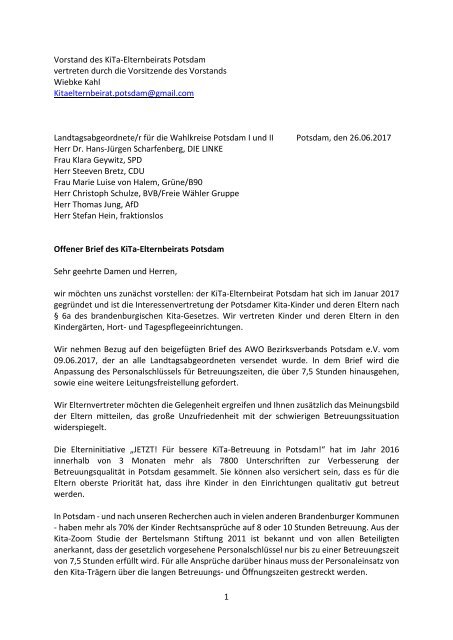 Vorstand des KiTa-Elternbeirats Potsdam
vertreten durch die Vorsitzende des Vorstands
Wiebke Kahl
Kitaelternbeirat.potsdam@gmail.com

Landtagsabgeordnete/r für die Wahlkreise Potsdam I und II

Potsdam, den 26.06.2017

Herr Dr. Hans-Jürgen Scharfenberg, DIE LINKE
Frau Klara Geywitz, SPD
Herr Steeven Bretz, CDU
Frau Marie Luise von Halem, Grüne/B90
Herr Christoph Schulze, BVB/Freie Wähler Gruppe
Herr Thomas Jung, AfD
Herr Stefan Hein, fraktionslos

Offener Brief des KiTa-Elternbeirats Potsdam

Sehr geehrte Damen und Herren,

wir möchten uns zunächst vorstellen: der KiTa-Elternbeirat Potsdam hat sich im Januar 2017 gegründet und ist die Interessenvertretung der Potsdamer Kita-Kinder und deren Eltern nach § 6a des brandenburgischen Kita-Gesetzes. Wir vertreten Kinder und deren Eltern in den Kindergärten, Hort- und Tagespflegeeinrichtungen.

Wir nehmen Bezug auf den beigefügten Brief des AWO Bezirksverbands Potsdam e.V. vom 09.06.2017, der an alle Landtagsabgeordneten versendet wurde. In dem Brief wird die Anpassung des Personalschlüssels für Betreuungszeiten, die über 7,5 Stunden hinausgehen, sowie eine weitere Leitungsfreistellung gefordert.

Wir Elternvertreter möchten die Gelegenheit ergreifen und Ihnen zusätzlich das Meinungsbild der Eltern mitteilen, das große Unzufriedenheit mit der schwierigen Betreuungssituation widerspiegelt.

Die Elterninitiative „JETZT! Für bessere KiTa-Betreuung in Potsdam!" hat im Jahr 2016 innerhalb von 3 Monaten mehr als 7800 Unterschriften zur Verbesserung der Betreuungsqualität in Potsdam gesammelt. Sie können also versichert sein, dass es für die Eltern oberste Priorität hat, dass ihre Kinder in den Einrichtungen qualitativ gut betreut werden.

In Potsdam - und nach unseren Recherchen auch in vielen anderen Brandenburger Kommunen - haben mehr als 70% der Kinder Rechtsansprüche auf 8 oder 10 Stunden Betreuung. Aus der Kita-Zoom Studie der Bertelsmann Stiftung 2011 ist bekannt und von allen Beteiligten anerkannt, dass der gesetzlich vorgesehene Personalschlüssel nur bis zu einer Betreuungszeit von 7,5 Stunden erfüllt wird. Für alle Ansprüche darüber hinaus muss der Personaleinsatz von den Kita-Trägern über die langen Betreuungs- und Öffnungszeiten gestreckt werden.

1